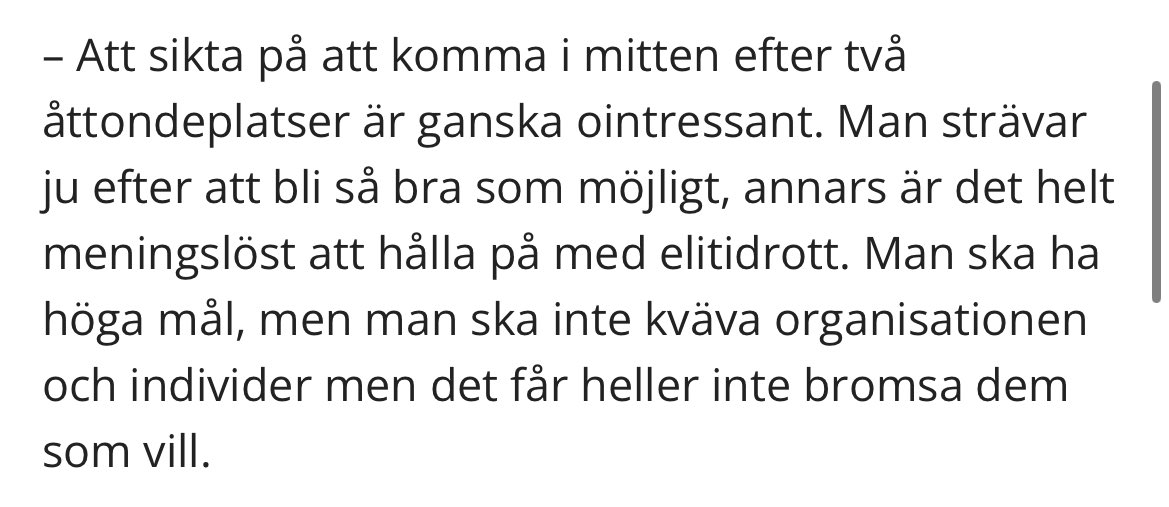 – Att sikta på att komma i mitten efter två åttondeplatser är ganska ointressant. Man strävar ju efter att bli så bra som möjligt, annars är det helt meningslöst att hålla på med elitidrott. Man ska ha höga mål, men man ska inte kväva organisationen och individer men det får heller inte bromsa dem som vill.